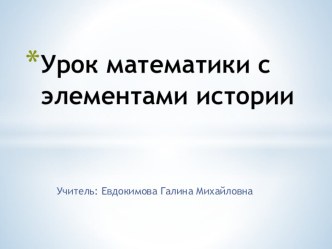 *Урок математики с элементами истории

Учитель: Евдокимова Галина Михайловна